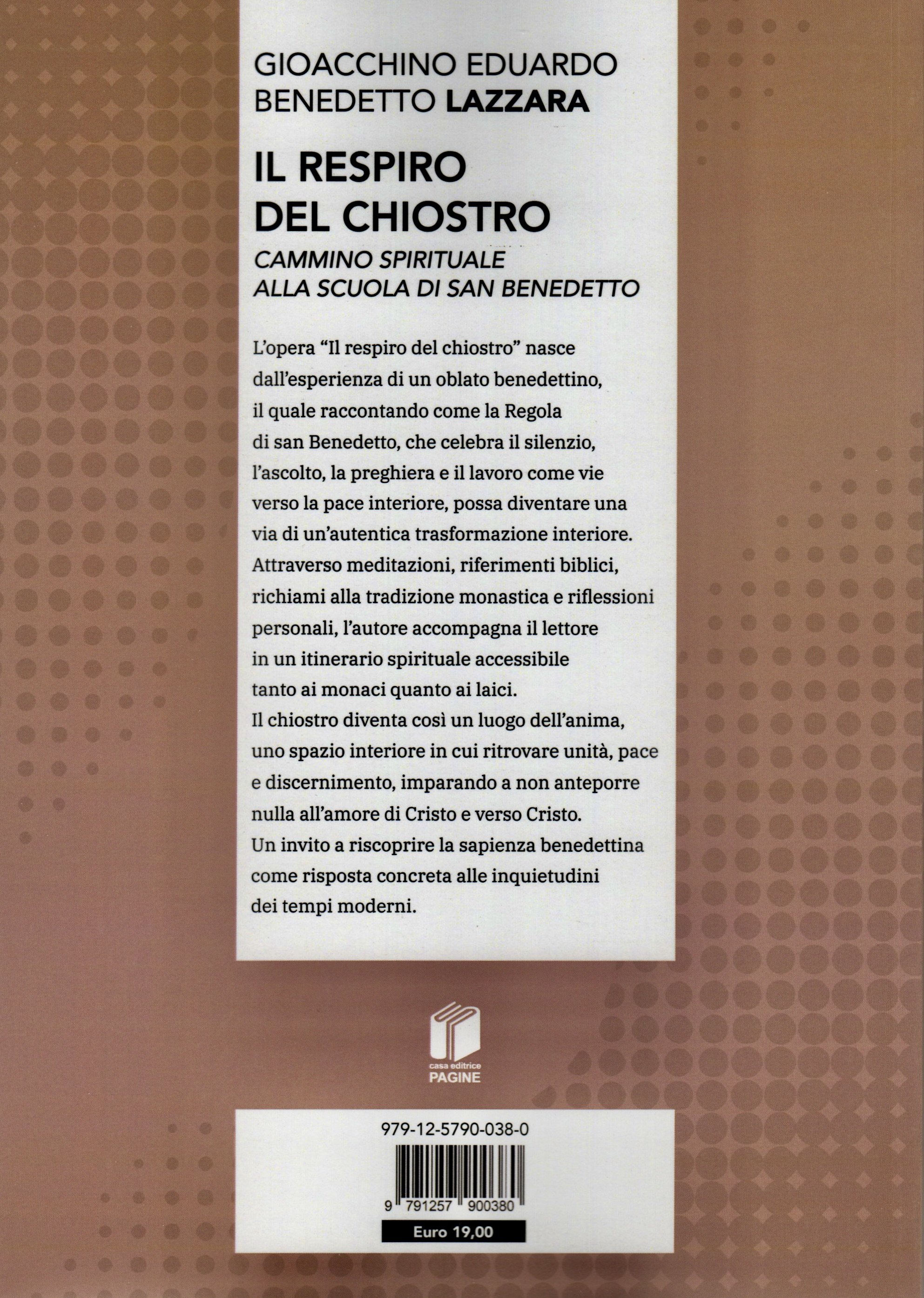 GIOACCHINO EDUARDO
BENEDETTO LAZZARA

IL RESPIRO
DEL CHIOSTRO

CAMMINO SPIRITUALE
ALLA SCUOLA DI SAN BENEDETTO

L'opera "Il respiro del chiostro" nasce dall'esperienza di un oblato benedettino, il quale raccontando come la Regola di san Benedetto, che celebra il silenzio, l'ascolto, la preghiera e il lavoro come vie verso la pace interiore, possa diventare una via di un'autentica trasformazione interiore. Attraverso meditazioni, riferimenti biblici, richiami alla tradizione monastica e riflessioni personali, l'autore accompagna il lettore in un itinerario spirituale accessibile tanto ai monaci quanto ai laici.

Il chiostro diventa così un luogo dell'anima, uno spazio interiore in cui ritrovare unità, pace e discernimento, imparando a non anteporre nulla all'amore di Cristo e verso Cristo.

Un invito a riscoprire la sapienza benedettina come risposta concreta alle inquietudini dei tempi moderni.

casa editrice
PAGINE

979-12-5790-038-0

9 791257 900380

Euro 19,00